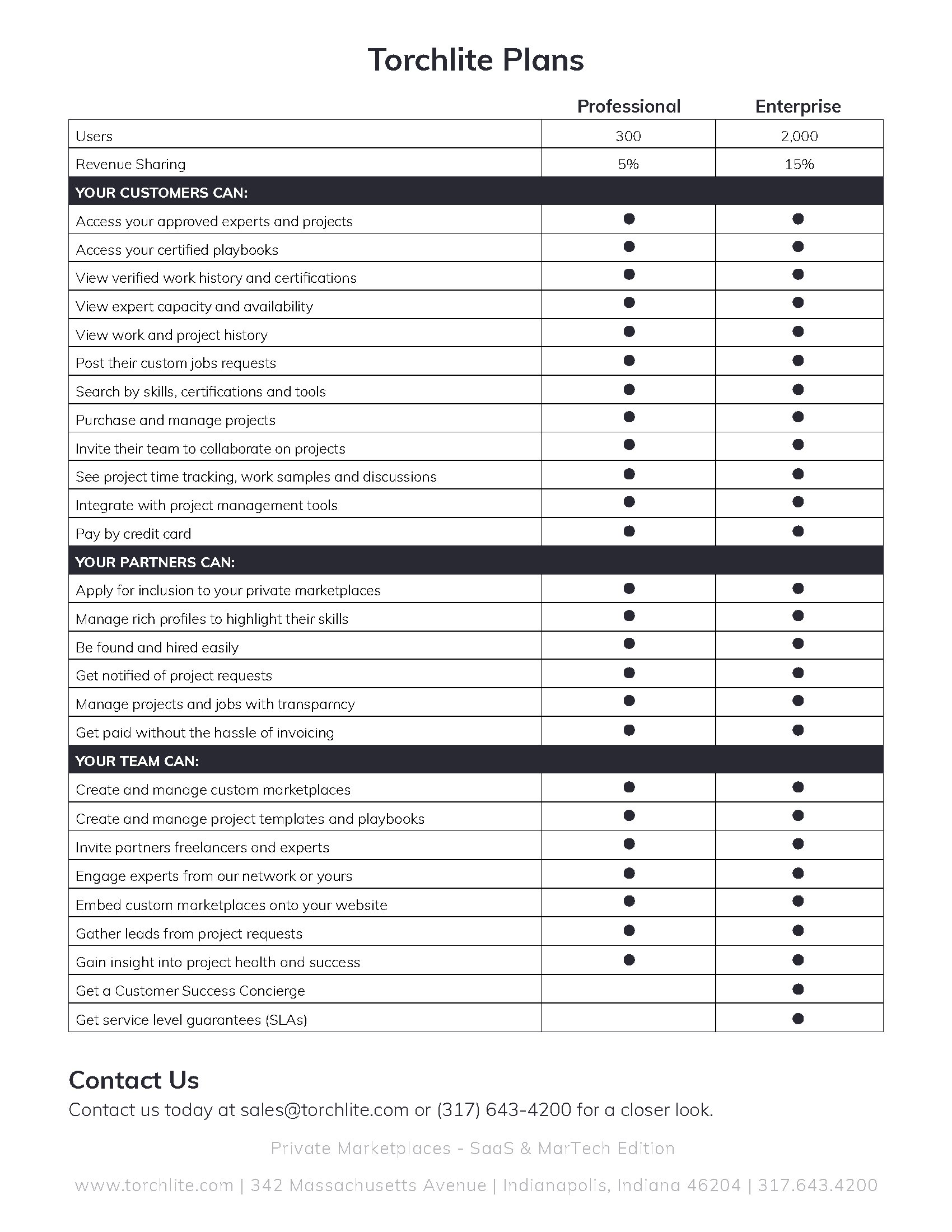 Torchlite Plans

| | Professional | Enterprise |
|---|---|---|
| Users | 300 | 2,000 |
| Revenue Sharing | 5% | 15% |
| YOUR CUSTOMERS CAN: | | |
| Access your approved experts and projects | ● | ● |
| Access your certified playbooks | ● | ● |
| View verified work history and certifications | ● | ● |
| View expert capacity and availability | ● | ● |
| View work and project history | ● | ● |
| Post their custom jobs requests | ● | ● |
| Search by skills, certifications and tools | ● | ● |
| Purchase and manage projects | ● | ● |
| Invite their team to collaborate on projects | ● | ● |
| See project time tracking, work samples and discussions | ● | ● |
| Integrate with project management tools | ● | ● |
| Pay by credit card | ● | ● |
| YOUR PARTNERS CAN: | | |
| Apply for inclusion to your private marketplaces | ● | ● |
| Manage rich profiles to highlight their skills | ● | ● |
| Be found and hired easily | ● | ● |
| Get notified of project requests | ● | ● |
| Manage projects and jobs with transparncy | ● | ● |
| Get paid without the hassle of invoicing | ● | ● |
| YOUR TEAM CAN: | | |
| Create and manage custom marketplaces | ● | ● |
| Create and manage project templates and playbooks | ● | ● |
| Invite partners freelancers and experts | ● | ● |
| Engage experts from our network or yours | ● | ● |
| Embed custom marketplaces onto your website | ● | ● |
| Gather leads from project requests | ● | ● |
| Gain insight into project health and success | ● | ● |
| Get a Customer Success Concierge | | ● |
| Get service level guarantees (SLAs) | | ● |

Contact Us
Contact us today at sales@torchlite.com or (317) 643-4200 for a closer look.

Private Marketplaces - SaaS & MarTech Edition

www.torchlite.com | 342 Massachusetts Avenue | Indianapolis, Indiana 46204 | 317.643.4200